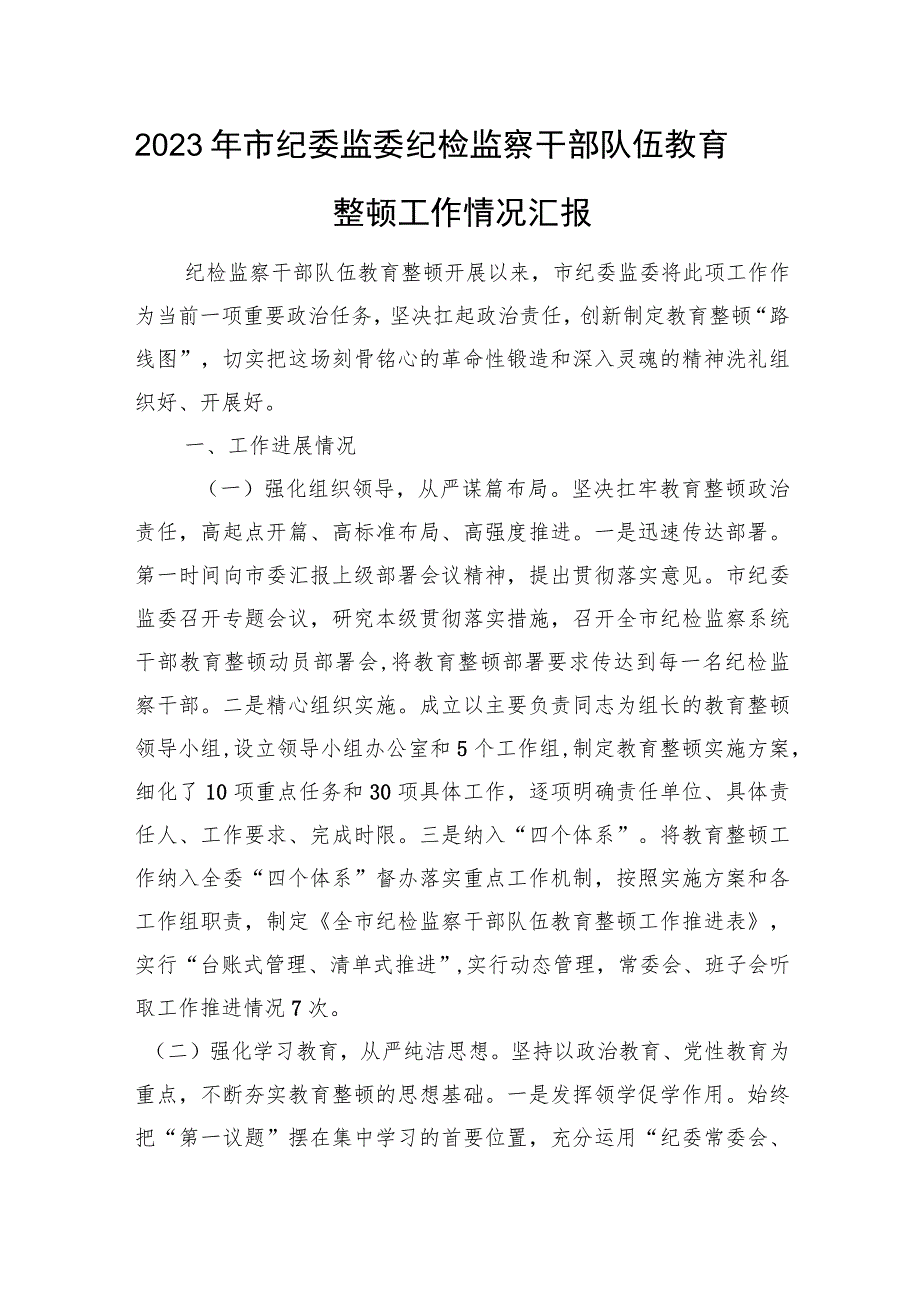 2023年市纪委监委纪检监察干部队伍教育整顿工作情况汇报

纪检监察干部队伍教育整顿开展以来，市纪委监委将此项工作作为当前一项重要政治任务，坚决扛起政治责任，创新制定教育整顿“路线图”，切实把这场刻骨铭心的革命性锻造和深入灵魂的精神洗礼组织好、开展好。

一、工作进展情况

（一）强化组织领导，从严谋篇布局。坚决扛牢教育整顿政治责任，高起点开篇、高标准布局、高强度推进。一是迅速传达部署。第一时间向市委汇报上级部署会议精神，提出贯彻落实意见。市纪委监委召开专题会议，研究本级贯彻落实措施，召开全市纪检监察系统干部教育整顿动员部署会，将教育整顿部署要求传达到每一名纪检监察干部。二是精心组织实施。成立以主要负责同志为组长的教育整顿领导小组，设立领导小组办公室和5个工作组，制定教育整顿实施方案，细化了10项重点任务和30项具体工作，逐项明确责任单位、具体责任人、工作要求、完成时限。三是纳入“四个体系”。将教育整顿工作纳入全委“四个体系”督办落实重点工作机制，按照实施方案和各工作组职责，制定《全市纪检监察干部队伍教育整顿工作推进表》，实行“台账式管理、清单式推进”，实行动态管理，常委会、班子会听取工作推进情况7次。

（二）强化学习教育，从严纯洁思想。坚持以政治教育、党性教育为重点，不断夯实教育整顿的思想基础。一是发挥领学促学作用。始终把“第一议题”摆在集中学习的首要位置，充分运用“纪委常委会、